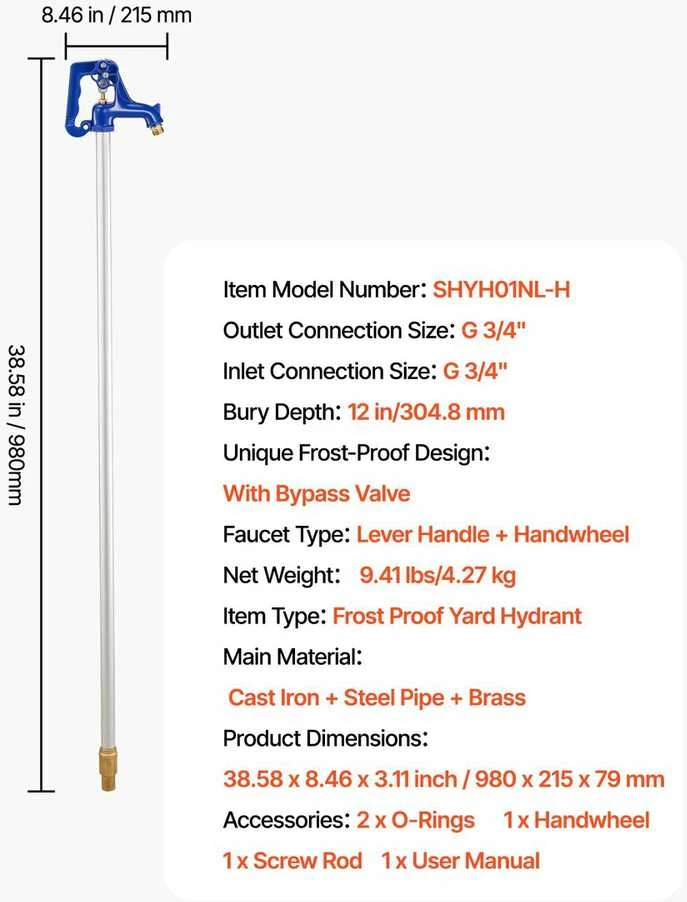 8.46 in / 215 mm

38.58 in / 980mm

Item Model Number: SHYH01NL-H
Outlet Connection Size: G 3/4"
Inlet Connection Size: G 3/4"
Bury Depth: 12 in/304.8 mm
Unique Frost-Proof Design:
With Bypass Valve
Faucet Type: Lever Handle + Handwheel
Net Weight: 9.41 lbs/4.27 kg
Item Type: Frost Proof Yard Hydrant
Main Material:
Cast Iron + Steel Pipe + Brass
Product Dimensions:
38.58 x 8.46 x 3.11 inch / 980 x 215 x 79 mm
Accessories: 2 x O-Rings 1 x Handwheel
1 x Screw Rod 1 x User Manual